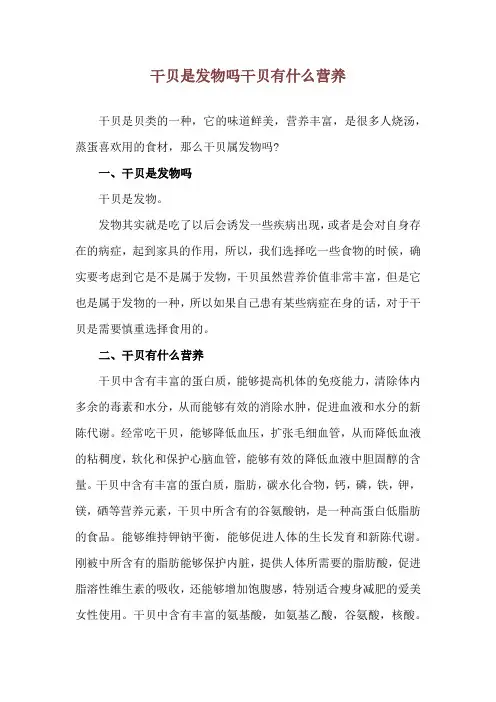 干贝是发物吗干贝有什么营养

干贝是贝类的一种，它的味道鲜美，营养丰富，是很多人烧汤，蒸蛋喜欢用的食材，那么干贝属发物吗？

一、干贝是发物吗

干贝是发物。

发物其实就是吃了以后会诱发一些疾病出现，或者是会对自身存在的病症，起到家具的作用，所以，我们选择吃一些食物的时候，确实要考虑到它是不是属于发物，干贝虽然营养价值非常丰富，但是它也是属于发物的一种，所以如果自己患有某些病症在身的话，对于干贝是需要慎重选择食用的。

二、干贝有什么营养

干贝中含有丰富的蛋白质，能够提高机体的免疫能力，清除体内多余的毒素和水分，从而能够有效的消除水肿，促进血液和水分的新陈代谢。经常吃干贝，能够降低血压，扩张毛细血管，从而降低血液的粘稠度，软化和保护心脑血管，能够有效的降低血液中胆固醇的含量。干贝中含有丰富的蛋白质，脂肪，碳水化合物，钙，磷，铁，钾，镁，硒等营养元素，干贝中所含有的谷氨酸钠，是一种高蛋白低脂肪的食品。能够维持钾钠平衡，能够促进人体的生长发育和新陈代谢。刚被中所含有的脂肪能够保护内脏，提供人体所需要的脂肪酸，促进脂溶性维生素的吸收，还能够增加饱腹感，特别适合瘦身减肥的爱美女性使用。干贝中含有丰富的氨基酸，如氨基乙酸，谷氨酸，核酸。